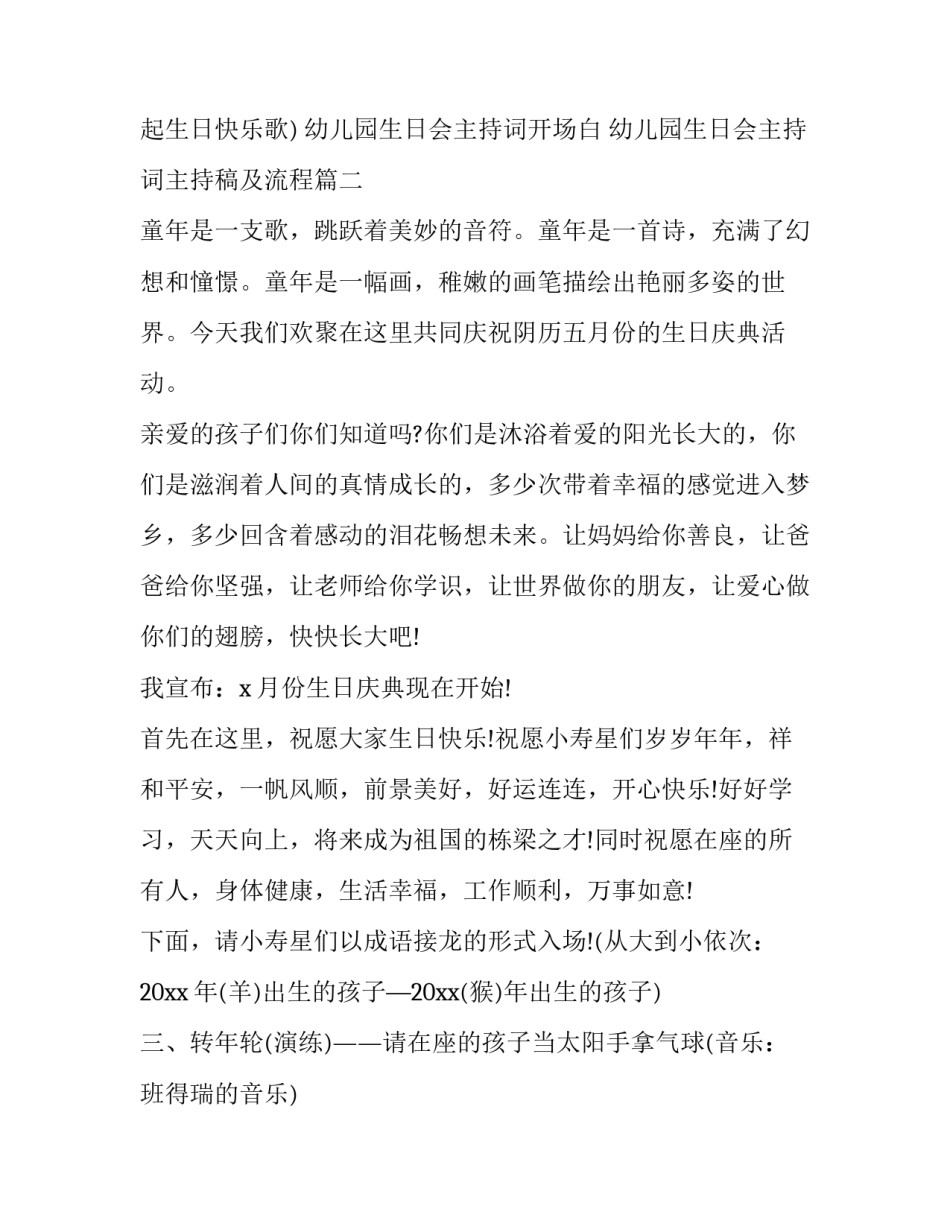 起生日快乐歌) 幼儿园生日会主持词开场白 幼儿园生日会主持词主持稿及流程篇二

童年是一支歌，跳跃着美妙的音符。童年是一首诗，充满了幻想和憧憬。童年是一幅画，稚嫩的画笔描绘出艳丽多姿的世界。今天我们欢聚在这里共同庆祝阴历五月份的生日庆典活动。

亲爱的孩子们你们知道吗?你们是沐浴着爱的阳光长大的，你们是滋润着人间的真情成长的，多少次带着幸福的感觉进入梦乡，多少回含着感动的泪花畅想未来。让妈妈给你善良，让爸爸给你坚强，让老师给你学识，让世界做你的朋友，让爱心做你们的翅膀，快快长大吧!

我宣布：x 月份生日庆典现在开始!

首先在这里，祝愿大家生日快乐!祝愿小寿星们岁岁年年，祥和平安，一帆风顺，前景美好，好运连连，开心快乐!好好学习，天天向上，将来成为祖国的栋梁之才!同时祝愿在座的所有人，身体健康，生活幸福，工作顺利，万事如意!

下面，请小寿星们以成语接龙的形式入场!(从大到小依次：20xx 年(羊)出生的孩子—20xx(猴)年出生的孩子)

三、转年轮(演练)——请在座的孩子当太阳手拿气球(音乐：班得瑞的音乐)